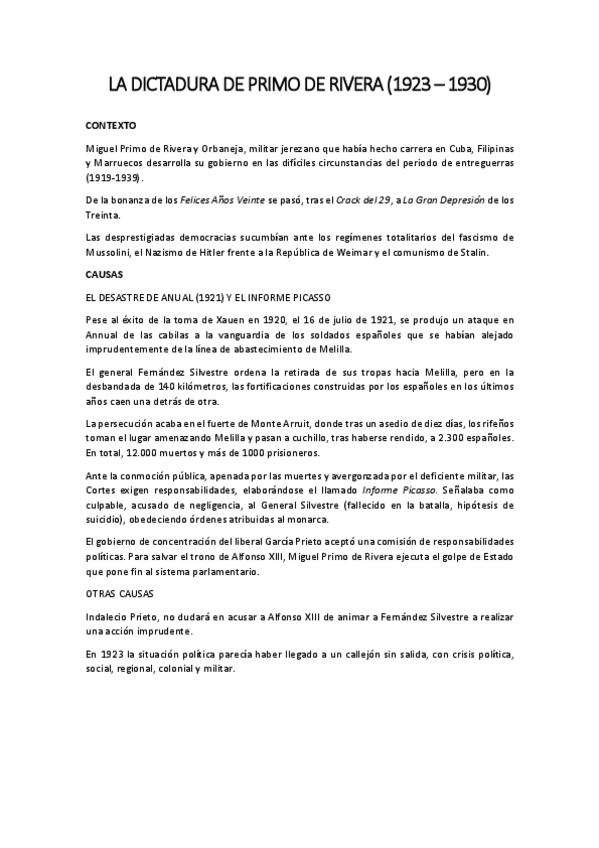 LA DICTADURA DE PRIMO DE RIVERA (1923 – 1930)

CONTEXTO

Miguel Primo de Rivera y Orbaneja, militar jerezano que había hecho carrera en Cuba, Filipinas y Marruecos desarrolla su gobierno en las difíciles circunstancias del periodo de entreguerras (1919-1939).

De la bonanza de los Felices Años Veinte se pasó, tras el Crack del 29, a La Gran Depresión de los Treinta.

Las desprestigiadas democracias sucumbían ante los regímenes totalitarios del fascismo de Mussolini, el Nazismo de Hitler frente a la República de Weimar y el comunismo de Stalin.

CAUSAS

EL DESASTRE DE ANUAL (1921) Y EL INFORME PICASSO

Pese al éxito de la toma de Xauen en 1920, el 16 de julio de 1921, se produjo un ataque en Annual de las cabilas a la vanguardia de los soldados españoles que se habían alejado imprudentemente de la línea de abastecimiento de Melilla.

El general Fernández Silvestre ordena la retirada de sus tropas hacia Melilla, pero en la desbandada de 140 kilómetros, las fortificaciones construidas por los españoles en los últimos años caen una detrás de otra.

La persecución acaba en el fuerte de Monte Arruit, donde tras un asedio de diez días, los rifeños toman el lugar amenazando Melilla y pasan a cuchillo, tras haberse rendido, a 2.300 españoles. En total, 12.000 muertos y más de 1000 prisioneros.

Ante la conmoción pública, apenada por las muertes y avergonzada por el deficiente militar, las Cortes exigen responsabilidades, elaborándose el llamado Informe Picasso. Señalaba como culpable, acusado de negligencia, al General Silvestre (fallecido en la batalla, hipótesis de suicidio), obedeciendo órdenes atribuidas al monarca.

El gobierno de concentración del liberal García Prieto aceptó una comisión de responsabilidades políticas. Para salvar el trono de Alfonso XIII, Miguel Primo de Rivera ejecuta el golpe de Estado que pone fin al sistema parlamentario.

OTRAS CAUSAS

Indalecio Prieto, no dudará en acusar a Alfonso XIII de animar a Fernández Silvestre a realizar una acción imprudente.

En 1923 la situación política parecía haber llegado a un callejón sin salida, con crisis política, social, regional, colonial y militar.